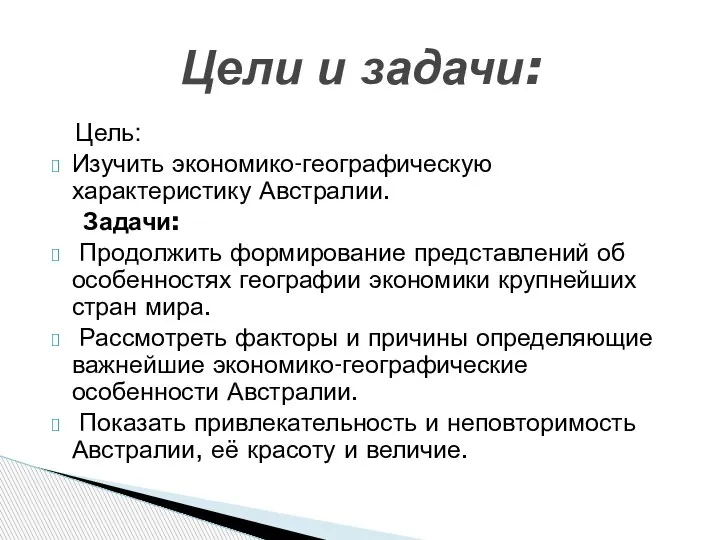 Цели и задачи:

Цель:

Изучить экономико-географическую характеристику Австралии.

Задачи:

Продолжить формирование представлений об особенностях географии экономики крупнейших стран мира.

Рассмотреть факторы и причины определяющие важнейшие экономико-географические особенности Австралии.

Показать привлекательность и неповторимость Австралии, её красоту и величие.